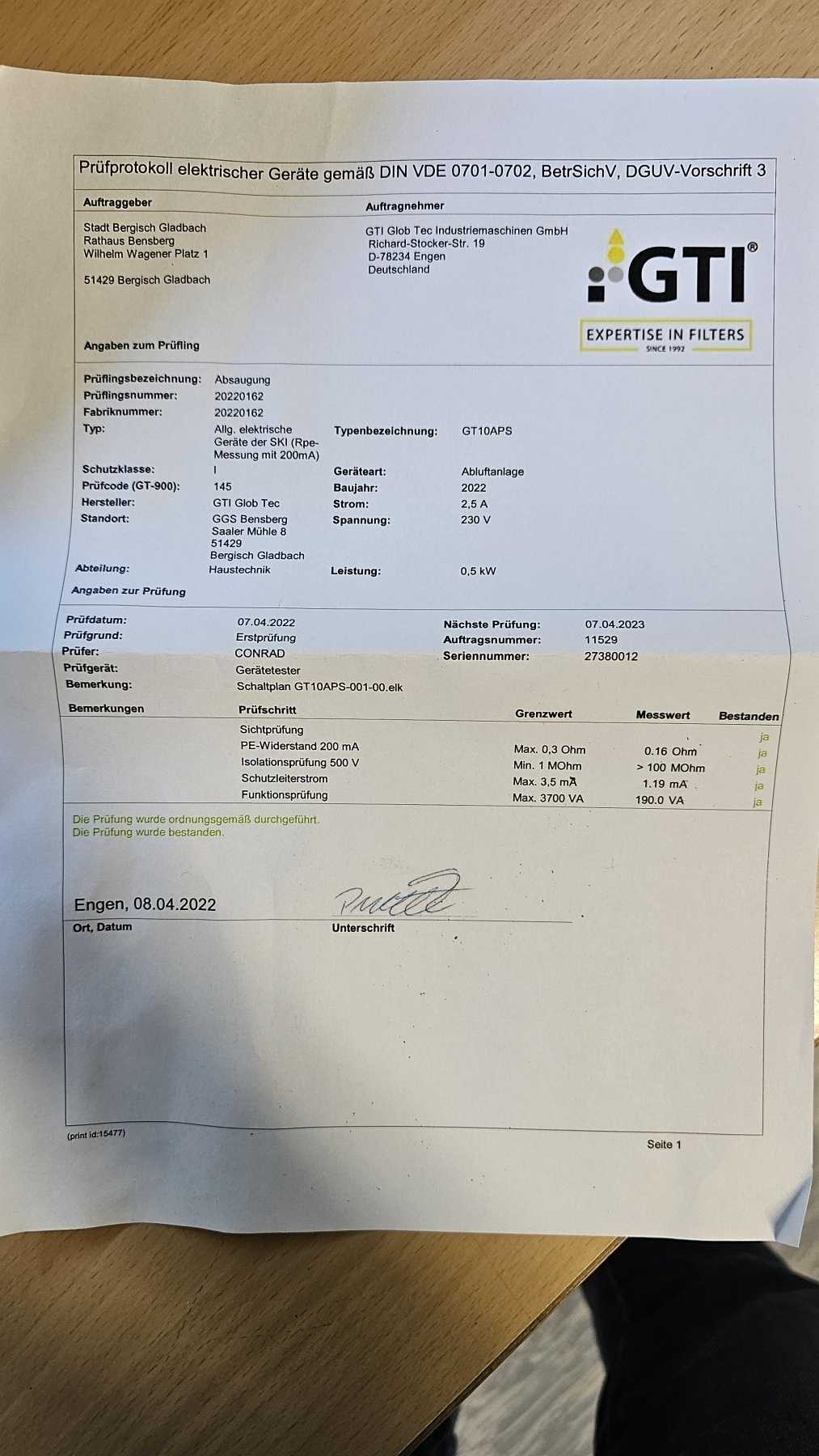 Prüfprotokoll elektrischer Geräte gemäß DIN VDE 0701-0702, BetrSichV, DGUV-Vorschrift 3

Auftraggeber

Stadt Bergisch Gladbach
Rathaus Bensberg
Wilhelm Wagener Platz 1

51429 Bergisch Gladbach

Auftragnehmer

GTI Glob Tec Industriemaschinen GmbH
Richard-Stocker-Str. 19
D-78234 Engen
Deutschland

GTI®
EXPERTISE IN FILTERS
SINCE 1992

Angaben zum Prüfling

Prüflingsbezeichnung: Absaugung
Prüflingsnummer: 20220162
Fabriknummer: 20220162
Typ: Allg. elektrische Geräte der SKI (Rpe-Messung mit 200mA)
Typenbezeichnung: GT10APS
Schutzklasse: I
Geräteart: Abluftanlage
Prüfcode (GT-900): 145
Baujahr: 2022
Hersteller: GTI Glob Tec
Strom: 2,5 A
Standort: GGS Bensberg Saaler Mühle 8 51429 Bergisch Gladbach
Spannung: 230 V
Abteilung: Haustechnik
Leistung: 0,5 kW

Angaben zur Prüfung

Prüfdatum: 07.04.2022
Nächste Prüfung: 07.04.2023
Prüfgrund: Erstprüfung
Auftragsnummer: 11529
Prüfer: CONRAD
Seriennummer: 27380012
Prüfgerät: Gerätetester
Bemerkung: Schaltplan GT10APS-001-00.elk

| Bemerkungen | Prüfschritt | Grenzwert | Messwert | Bestanden |
|---|---|---|---|---|
| | Sichtprüfung | | | ja |
| | PE-Widerstand 200 mA | Max. 0,3 Ohm | 0.16 Ohm | ja |
| | Isolationsprüfung 500 V | Min. 1 MOhm | > 100 MOhm | ja |
| | Schutzleiterstrom | Max. 3,5 mA | 1.19 mA | ja |
| | Funktionsprüfung | Max. 3700 VA | 190.0 VA | ja |

Die Prüfung wurde ordnungsgemäß durchgeführt.
Die Prüfung wurde bestanden.

Engen, 08.04.2022
Ort, Datum
Unterschrift

(print id:15477)
Seite 1